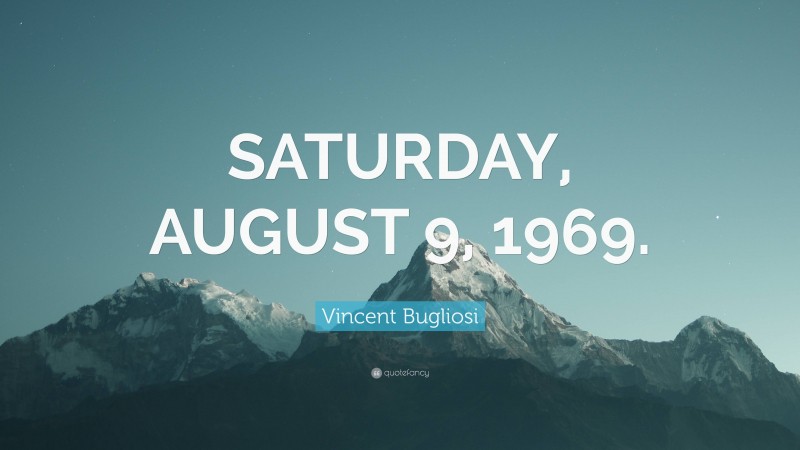 SATURDAY, AUGUST 9, 1969.

Vincent Bugliosi

quotefancy